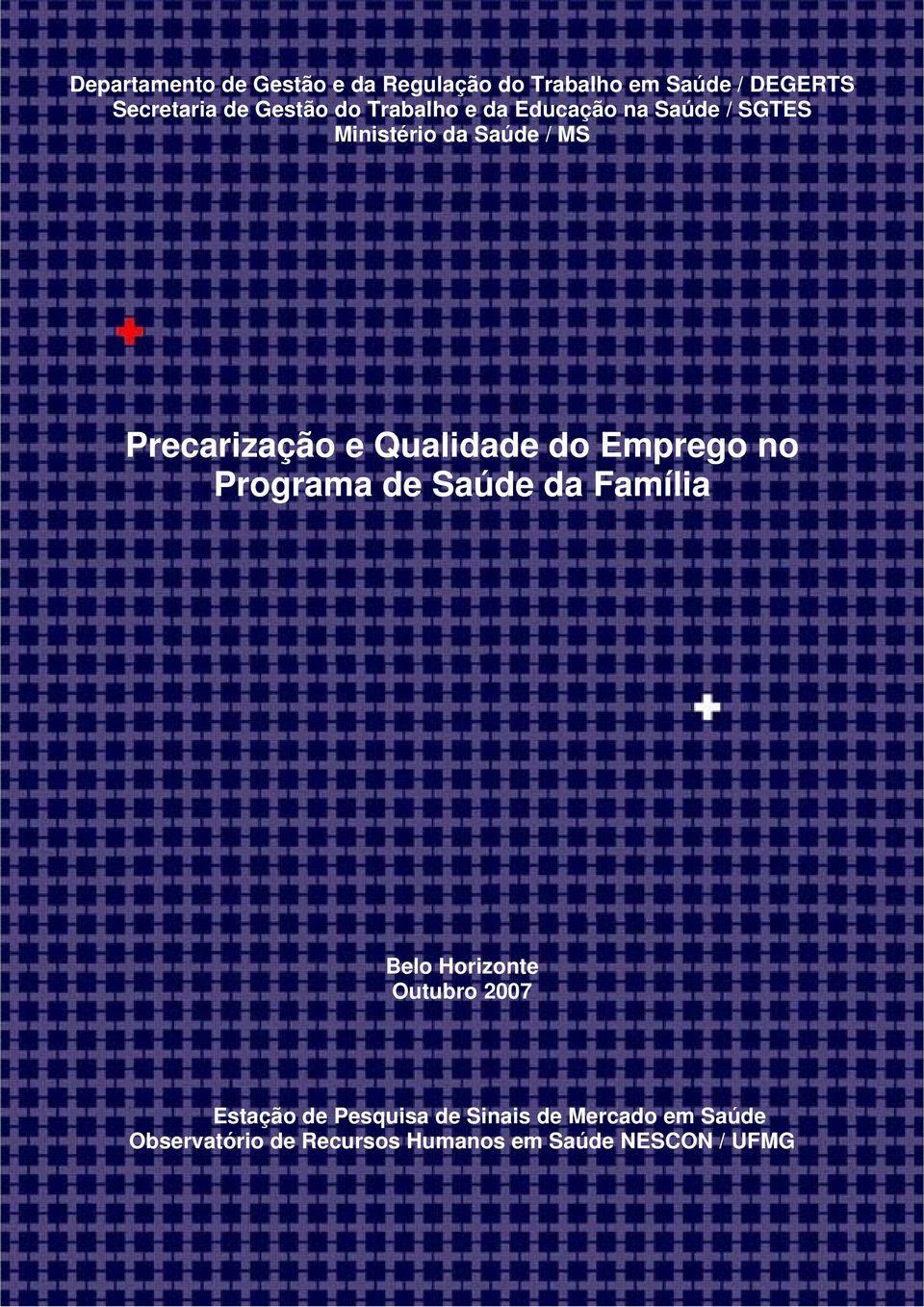 Departamento de Gestão e da Regulação do Trabalho em Saúde / DEGERTS
Secretaria de Gestão do Trabalho e da Educação na Saúde / SGTES
Ministério da Saúde / MS

Precarização e Qualidade do Emprego no Programa de Saúde da Família

Belo Horizonte
Outubro 2007

Estação de Pesquisa de Sinais de Mercado em Saúde
Observatório de Recursos Humanos em Saúde NESCON / UFMG